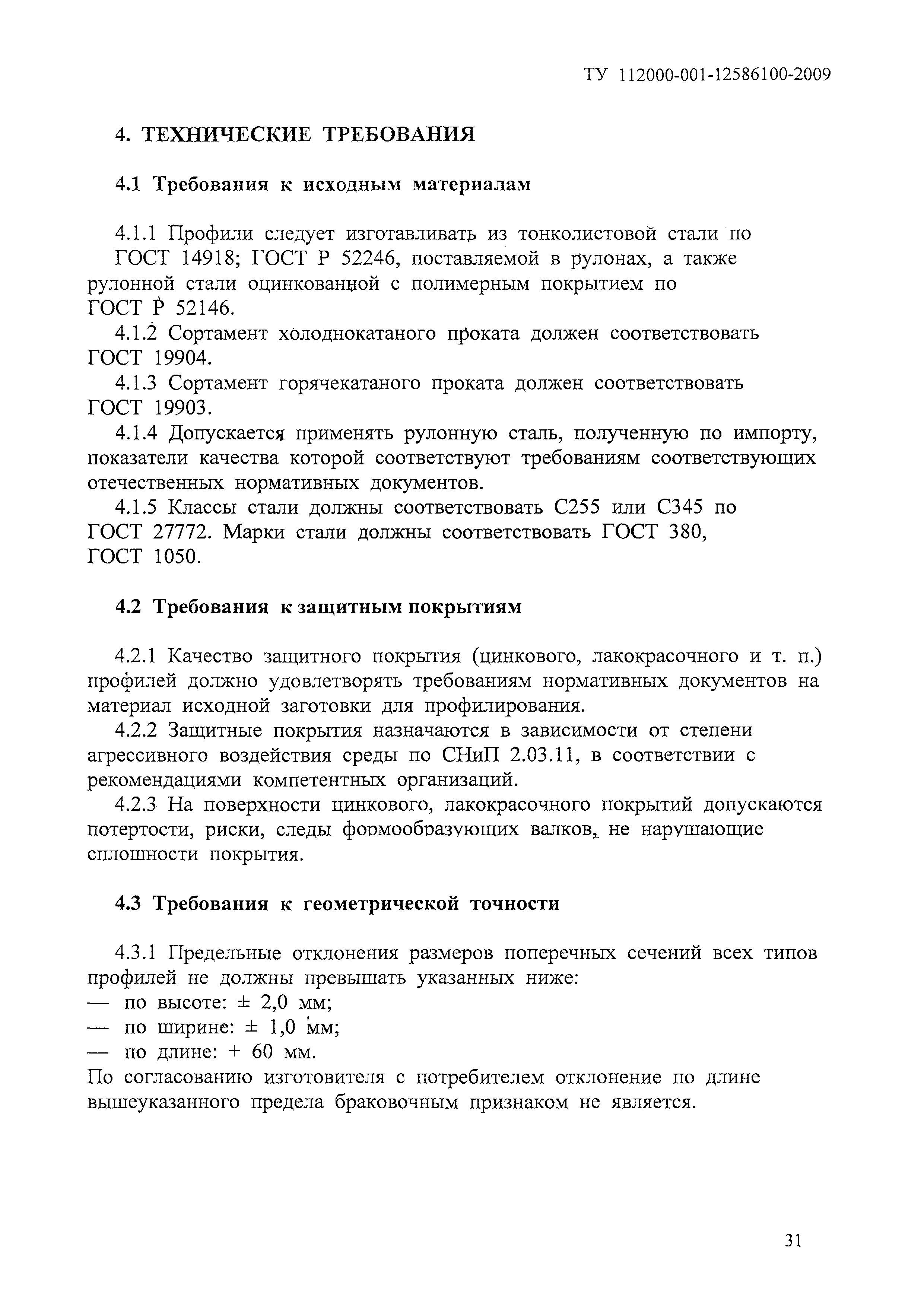 ТУ 112000-001-12586100-2009

4. ТЕХНИЧЕСКИЕ ТРЕБОВАНИЯ

4.1 Требования к исходным материалам

4.1.1 Профили следует изготавливать из тонколистовой стали по ГОСТ 14918; ГОСТ Р 52246, поставляемой в рулонах, а также рулонной стали оцинкованной с полимерным покрытием по ГОСТ Р 52146.

4.1.2 Сортамент холоднокатаного проката должен соответствовать ГОСТ 19904.

4.1.3 Сортамент горячекатаного проката должен соответствовать ГОСТ 19903.

4.1.4 Допускается применять рулонную сталь, полученную по импорту, показатели качества которой соответствуют требованиям соответствующих отечественных нормативных документов.

4.1.5 Классы стали должны соответствовать С255 или С345 по ГОСТ 27772. Марки стали должны соответствовать ГОСТ 380, ГОСТ 1050.

4.2 Требования к защитным покрытиям

4.2.1 Качество защитного покрытия (цинкового, лакокрасочного и т. п.) профилей должно удовлетворять требованиям нормативных документов на материал исходной заготовки для профилирования.

4.2.2 Защитные покрытия назначаются в зависимости от степени агрессивного воздействия среды по СНиП 2.03.11, в соответствии с рекомендациями компетентных организаций.

4.2.3 На поверхности цинкового, лакокрасочного покрытий допускаются потертости, риски, следы формообразующих валков, не нарушающие сплошности покрытия.

4.3 Требования к геометрической точности

4.3.1 Предельные отклонения размеров поперечных сечений всех типов профилей не должны превышать указанных ниже:
— по высоте: ± 2,0 мм;
— по ширине: ± 1,0 мм;
— по длине: + 60 мм.
По согласованию изготовителя с потребителем отклонение по длине вышеуказанного предела браковочным признаком не является.

31